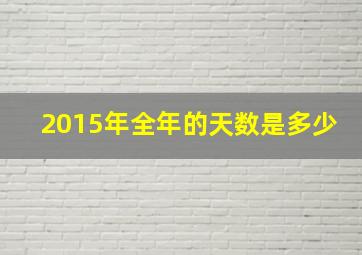 2015年全年的天数是多少